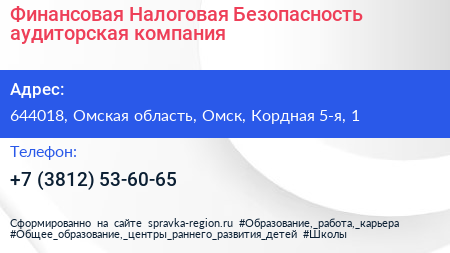 Финансовая Налоговая Безопасность аудиторская компания

Адрес:

644018, Омская область, Омск, Кордная 5-я, 1

Телефон:

+7 (3812) 53-60-65

Сформированно на сайте spravka-region.ru #Образование,_работа,_карьера #Общее_образование,_центры_раннего_развития_детей #Школы